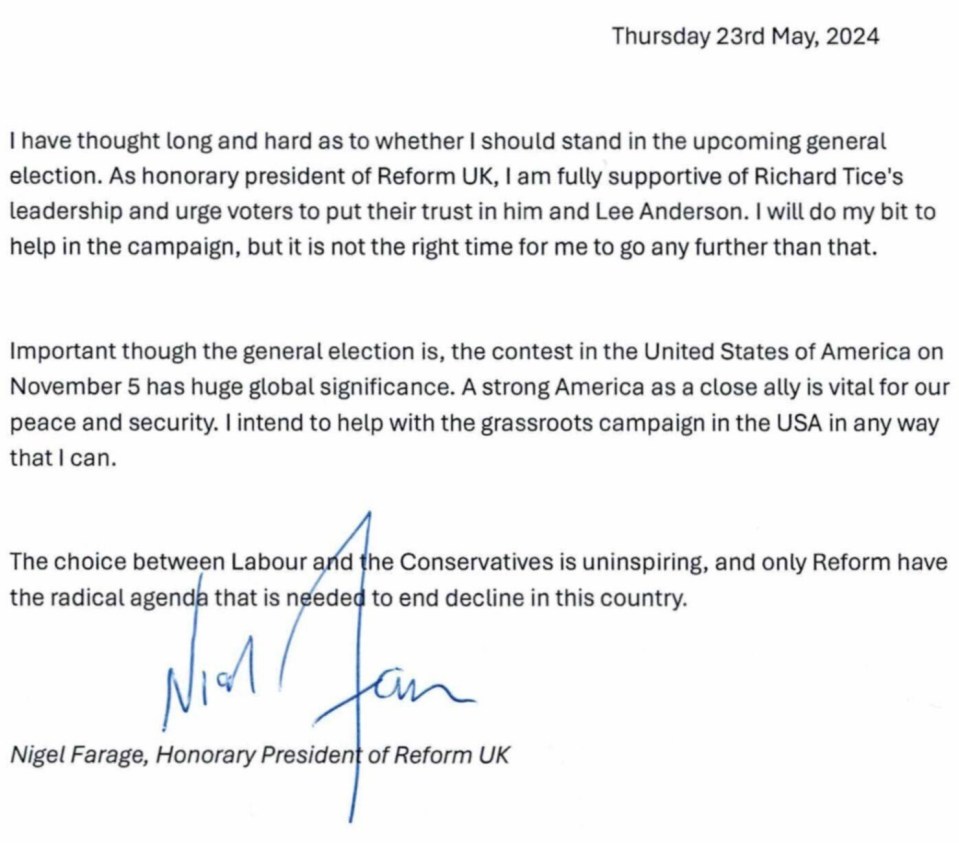 Thursday 23rd May, 2024

I have thought long and hard as to whether I should stand in the upcoming general election. As honorary president of Reform UK, I am fully supportive of Richard Tice's leadership and urge voters to put their trust in him and Lee Anderson. I will do my bit to help in the campaign, but it is not the right time for me to go any further than that.

Important though the general election is, the contest in the United States of America on November 5 has huge global significance. A strong America as a close ally is vital for our peace and security. I intend to help with the grassroots campaign in the USA in any way that I can.

The choice between Labour and the Conservatives is uninspiring, and only Reform have the radical agenda that is needed to end decline in this country.

Nigel Farage

Nigel Farage, Honorary President of Reform UK